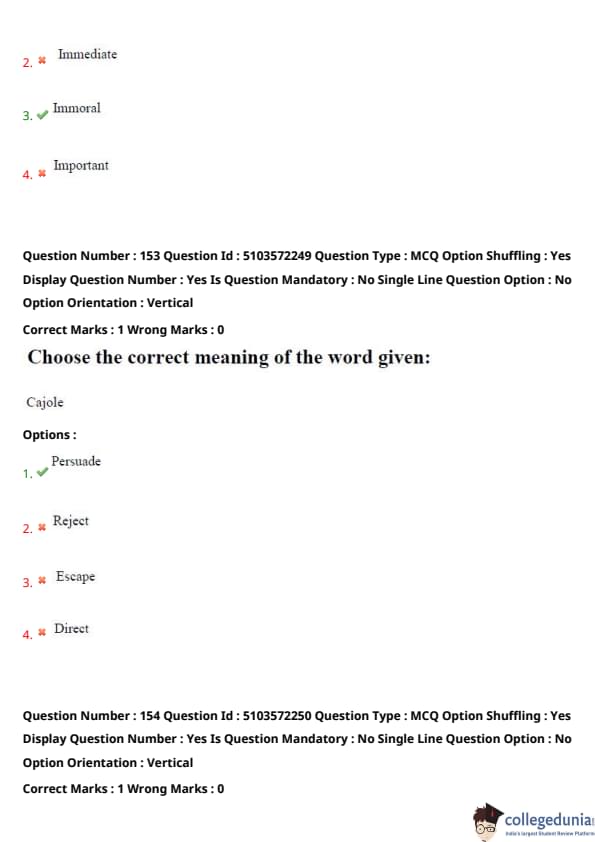 2. Immediate

3. Immoral

4. Important

Question Number : 153 Question Id : 5103572249 Question Type : MCQ Option Shuffling : Yes Display Question Number : Yes Is Question Mandatory : No Single Line Question Option : No Option Orientation : Vertical

Correct Marks : 1 Wrong Marks : 0

Choose the correct meaning of the word given:

Cajole

Options :

1. Persuade

2. Reject

3. Escape

4. Direct

Question Number : 154 Question Id : 5103572250 Question Type : MCQ Option Shuffling : Yes Display Question Number : Yes Is Question Mandatory : No Single Line Question Option : No Option Orientation : Vertical

Correct Marks : 1 Wrong Marks : 0

collegedunia
India's largest Student Review Platform